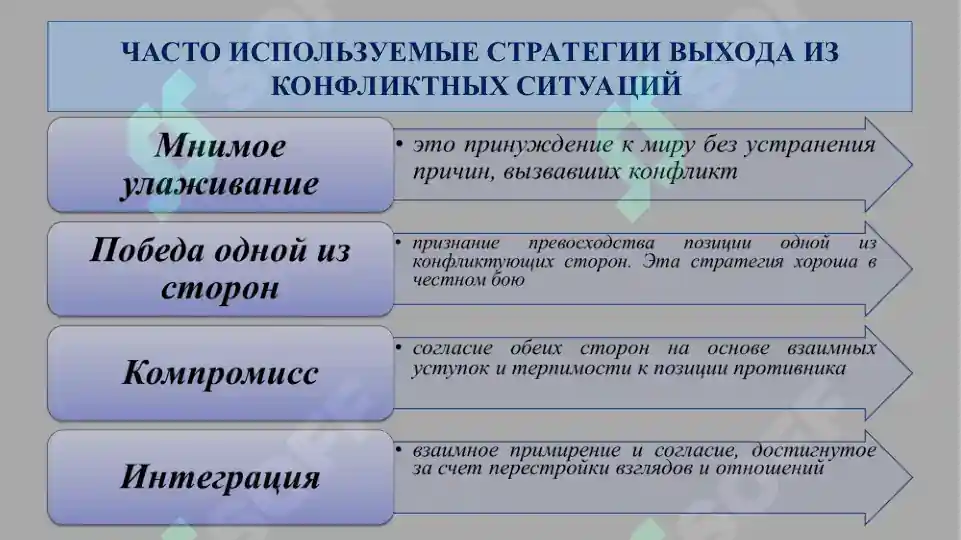 ЧАСТО ИСПОЛЬЗУЕМЫЕ СТРАТЕГИИ ВЫХОДА ИЗ КОНФЛИКТНЫХ СИТУАЦИЙ

Мнимое улаживание

• это принуждение к миру без устранения причин, вызвавших конфликт

Победа одной из сторон

• признание превосходства позиции одной из конфликтующих сторон. Эта стратегия хороша в честном бою

Компромисс

• согласие обеих сторон на основе взаимных уступок и терпимости к позиции противника

Интеграция

• взаимное примирение и согласие, достигнутое за счет перестройки взглядов и отношений